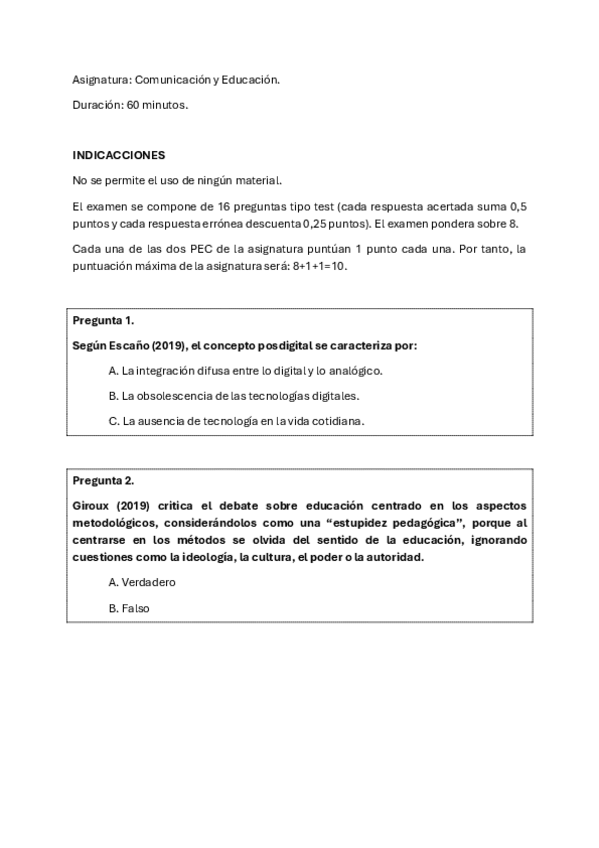 Asignatura: Comunicación y Educación.

Duración: 60 minutos.

INDICACCIONES

No se permite el uso de ningún material.

El examen se compone de 16 preguntas tipo test (cada respuesta acertada suma 0,5 puntos y cada respuesta errónea descuenta 0,25 puntos). El examen pondera sobre 8.

Cada una de las dos PEC de la asignatura puntúan 1 punto cada una. Por tanto, la puntuación máxima de la asignatura será: 8+1+1=10.

Pregunta 1.

Según Escaño (2019), el concepto posdigital se caracteriza por:

A. La integración difusa entre lo digital y lo analógico.

B. La obsolescencia de las tecnologías digitales.

C. La ausencia de tecnología en la vida cotidiana.

Pregunta 2.

Giroux (2019) critica el debate sobre educación centrado en los aspectos metodológicos, considerándolos como una “estupidez pedagógica”, porque al centrarse en los métodos se olvida del sentido de la educación, ignorando cuestiones como la ideología, la cultura, el poder o la autoridad.

A. Verdadero

B. Falso